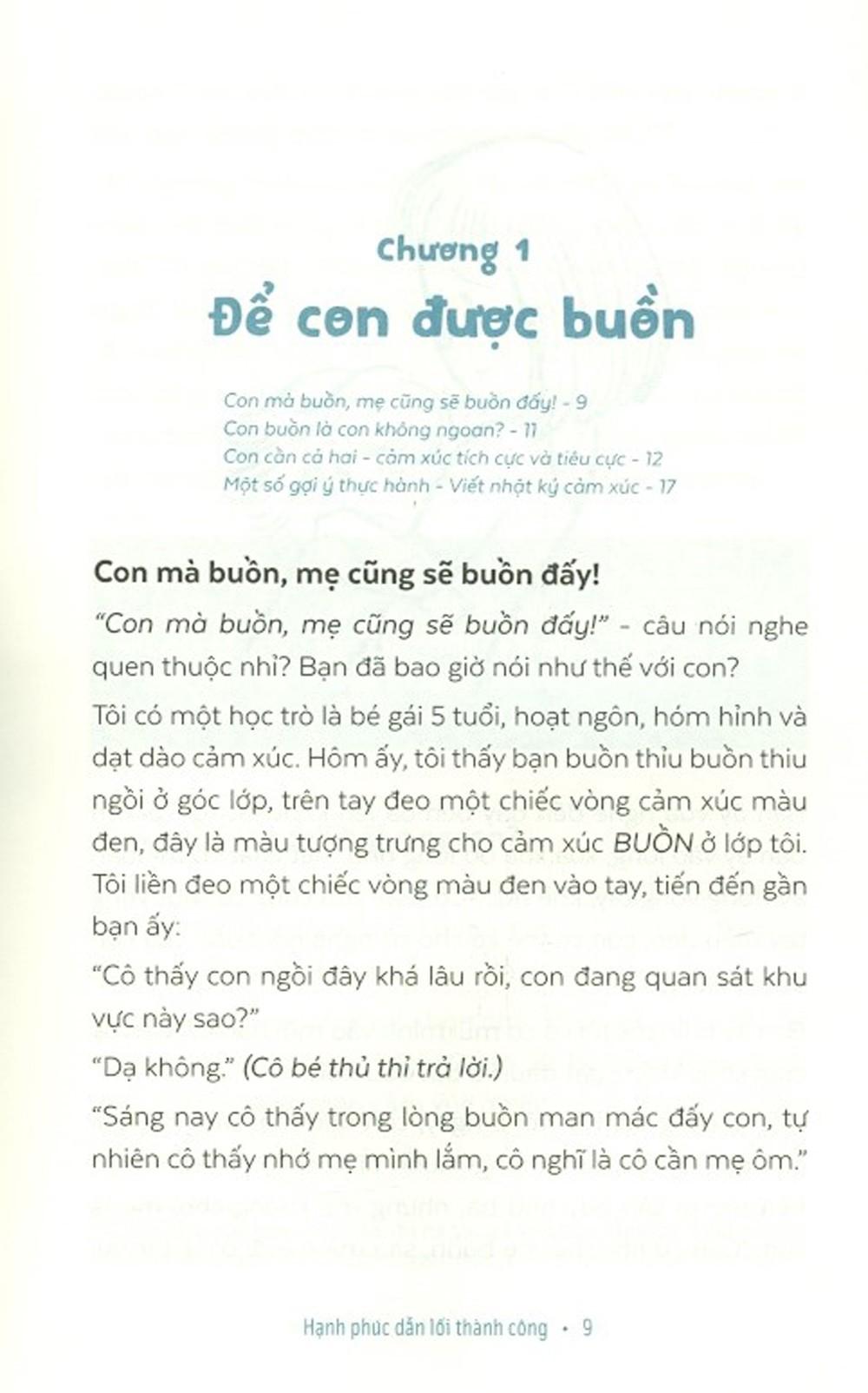 Chương 1
Để con được buồn

Con mà buồn, mẹ cũng sẽ buồn đấy! - 9
Con buồn là con không ngoan? - 11
Con cần cả hai - cảm xúc tích cực và tiêu cực - 12
Một số gợi ý thực hành - Viết nhật ký cảm xúc - 17

Con mà buồn, mẹ cũng sẽ buồn đấy!

"Con mà buồn, mẹ cũng sẽ buồn đấy!" - câu nói nghe quen thuộc nhỉ? Bạn đã bao giờ nói như thế với con?

Tôi có một học trò là bé gái 5 tuổi, hoạt ngôn, hóm hỉnh và dạt dào cảm xúc. Hôm ấy, tôi thấy bạn buồn thỉu buồn thiu ngồi ở góc lớp, trên tay đeo một chiếc vòng cảm xúc màu đen, đây là màu tượng trưng cho cảm xúc BUỒN ở lớp tôi. Tôi liền đeo một chiếc vòng màu đen vào tay, tiến đến gần bạn ấy:

"Cô thấy con ngồi đây khá lâu rồi, con đang quan sát khu vực này sao?"

"Dạ không." (Cô bé thủ thỉ trả lời.)

"Sáng nay cô thấy trong lòng buồn man mác đấy con, tự nhiên cô thấy nhớ mẹ mình lắm, cô nghĩ là cô cần mẹ ôm."

Hạnh phúc dẫn lối thành công • 9